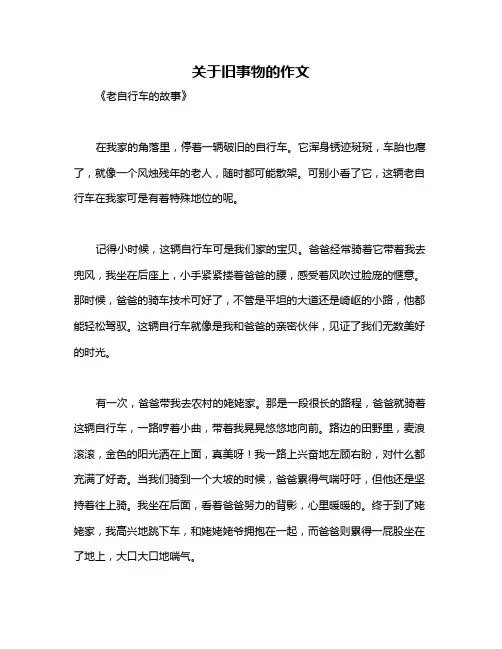 关于旧事物的作文

《老自行车的故事》

在我家的角落里，停着一辆破旧的自行车。它浑身锈迹斑斑，车胎也瘪了，就像一个风烛残年的老人，随时都可能散架。可别小看了它，这辆老自行车在我家可是有着特殊地位的呢。

记得小时候，这辆自行车可是我们家的宝贝。爸爸经常骑着它带着我去兜风，我坐在后座上，小手紧紧搂着爸爸的腰，感受着风吹过脸庞的惬意。那时候，爸爸的骑车技术可好了，不管是平坦的大道还是崎岖的小路，他都能轻松驾驭。这辆自行车就像是我和爸爸的亲密伙伴，见证了我们无数美好的时光。

有一次，爸爸带我去农村的姥姥家。那是一段很长的路程，爸爸就骑着这辆自行车，一路哼着小曲，带着我晃晃悠悠地向前。路边的田野里，麦浪滚滚，金色的阳光洒在上面，真美呀！我一路上兴奋地左顾右盼，对什么都充满了好奇。当我们骑到一个大坡的时候，爸爸累得气喘吁吁，但他还是坚持着往上骑。我坐在后面，看着爸爸努力的背影，心里暖暖的。终于到了姥姥家，我高兴地跳下车，和姥姥姥爷拥抱在一起，而爸爸则累得一屁股坐在了地上，大口大口地喘气。